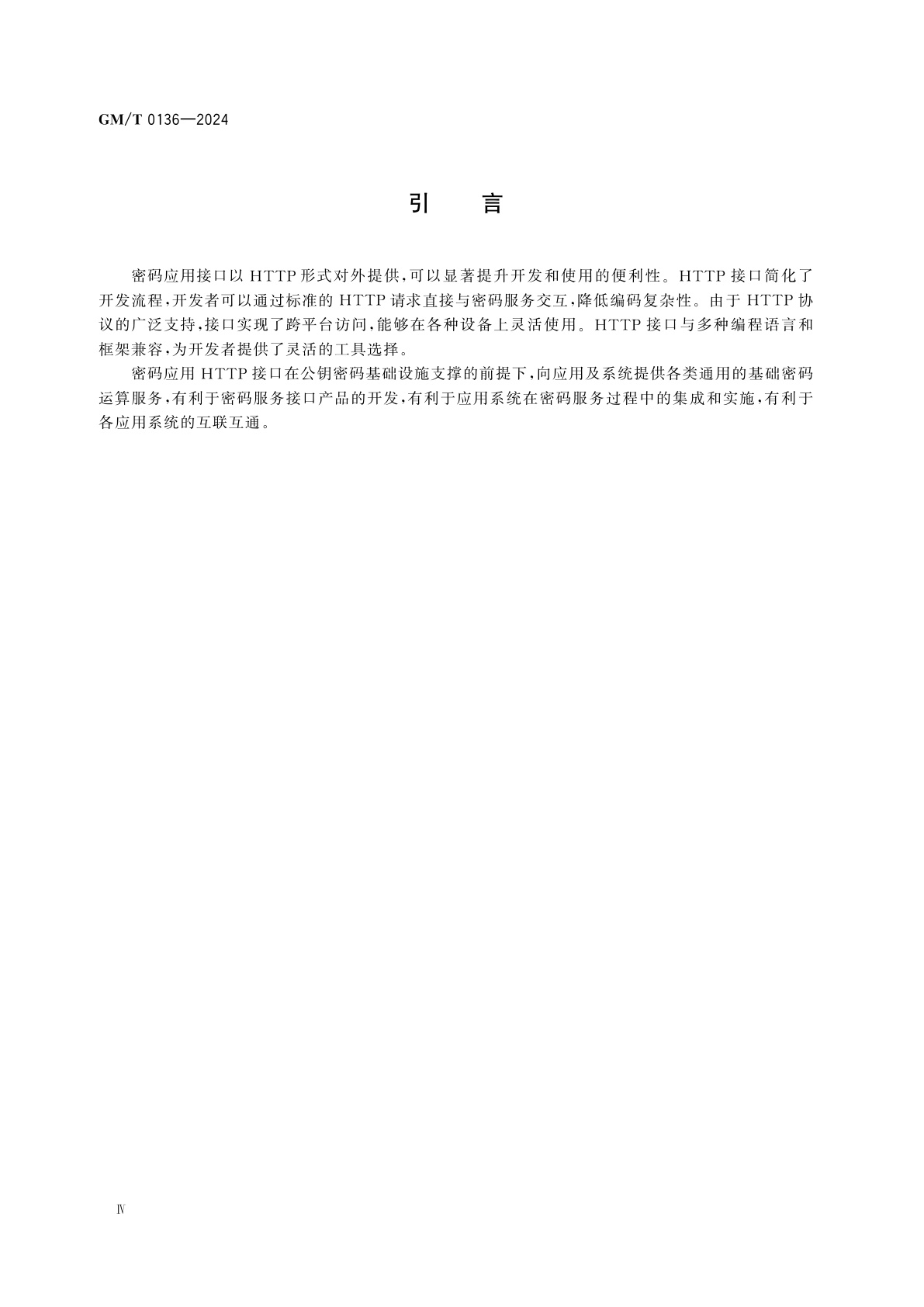 GM/T 0136—2024

引 言

密码应用接口以 HTTP 形式对外提供,可以显著提升开发和使用的便利性。HTTP 接口简化了开发流程,开发者可以通过标准的 HTTP 请求直接与密码服务交互,降低编码复杂性。由于 HTTP 协议的广泛支持,接口实现了跨平台访问,能够在各种设备上灵活使用。HTTP 接口与多种编程语言和框架兼容,为开发者提供了灵活的工具选择。

密码应用 HTTP 接口在公钥密码基础设施支撑的前提下,向应用及系统提供各类通用的基础密码运算服务,有利于密码服务接口产品的开发,有利于应用系统在密码服务过程中的集成和实施,有利于各应用系统的互联互通。

Ⅳ